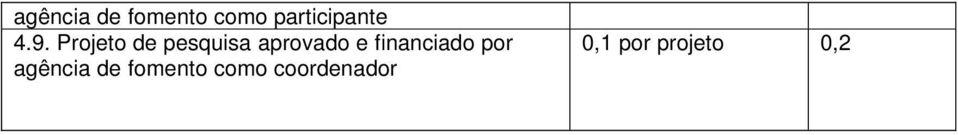 | agência de fomento como participante | | |
|---|---|---|
| 4.9. Projeto de pesquisa aprovado e financiado por agência de fomento como coordenador | 0,1 por projeto | 0,2 |